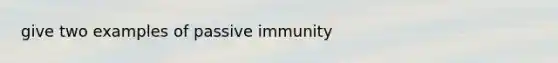 give two examples of passive immunity